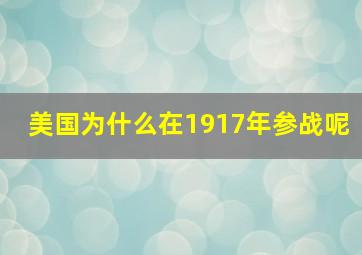 美国为什么在1917年参战呢